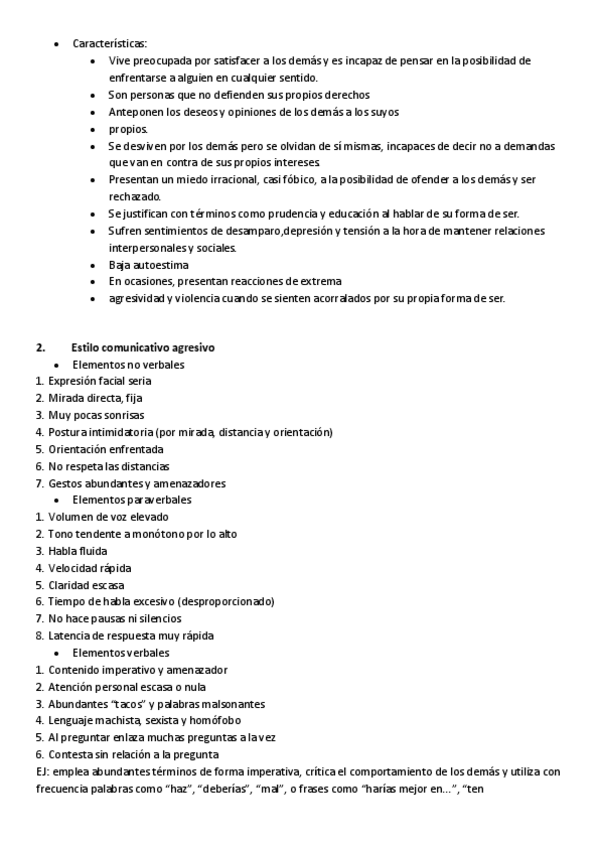 • Características:
  • Vive preocupada por satisfacer a los demás y es incapaz de pensar en la posibilidad de enfrentarse a alguien en cualquier sentido.
  • Son personas que no defienden sus propios derechos
  • Anteponen los deseos y opiniones de los demás a los suyos
  • propios.
  • Se desviven por los demás pero se olvidan de sí mismas, incapaces de decir no a demandas que van en contra de sus propios intereses.
  • Presentan un miedo irracional, casi fóbico, a la posibilidad de ofender a los demás y ser rechazado.
  • Se justifican con términos como prudencia y educación al hablar de su forma de ser.
  • Sufren sentimientos de desamparo,depresión y tensión a la hora de mantener relaciones interpersonales y sociales.
  • Baja autoestima
  • En ocasiones, presentan reacciones de extrema
  • agresividad y violencia cuando se sienten acorralados por su propia forma de ser.

2. Estilo comunicativo agresivo
• Elementos no verbales
1. Expresión facial seria
2. Mirada directa, fija
3. Muy pocas sonrisas
4. Postura intimidatoria (por mirada, distancia y orientación)
5. Orientación enfrentada
6. No respeta las distancias
7. Gestos abundantes y amenazadores
• Elementos paraverbales
1. Volumen de voz elevado
2. Tono tendente a monótono por lo alto
3. Habla fluida
4. Velocidad rápida
5. Claridad escasa
6. Tiempo de habla excesivo (desproporcionado)
7. No hace pausas ni silencios
8. Latencia de respuesta muy rápida
• Elementos verbales
1. Contenido imperativo y amenazador
2. Atención personal escasa o nula
3. Abundantes "tacos" y palabras malsonantes
4. Lenguaje machista, sexista y homófobo
5. Al preguntar enlaza muchas preguntas a la vez
6. Contesta sin relación a la pregunta
EJ: emplea abundantes términos de forma imperativa, crítica el comportamiento de los demás y utiliza con frecuencia palabras como "haz", "deberías", "mal", o frases como "harías mejor en…", "ten